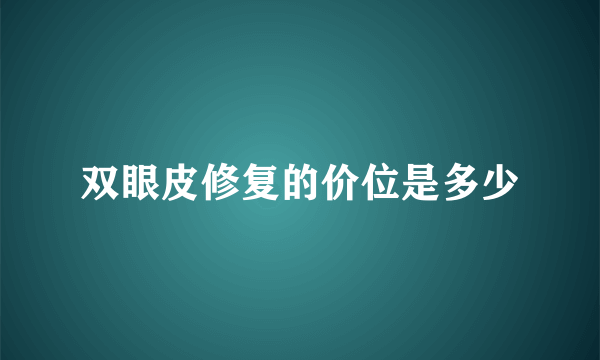 双眼皮修复的价位是多少